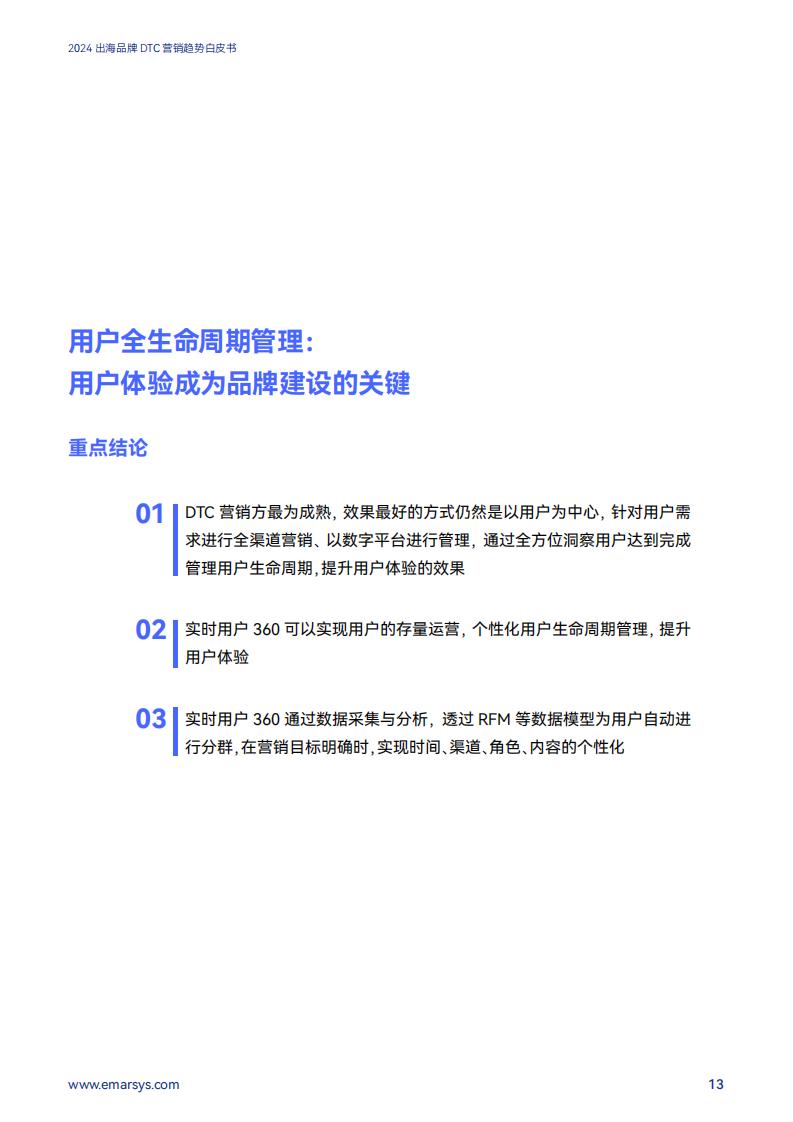 2024 出海品牌 DTC 营销趋势白皮书

用户全生命周期管理：
用户体验成为品牌建设的关键

重点结论

01 DTC 营销方最为成熟，效果最好的方式仍然是以用户为中心，针对用户需求进行全渠道营销、以数字平台进行管理，通过全方位洞察用户达到完成管理用户生命周期，提升用户体验的效果

02 实时用户 360 可以实现用户的存量运营，个性化用户生命周期管理，提升用户体验

03 实时用户 360 通过数据采集与分析，透过 RFM 等数据模型为用户自动进行分群，在营销目标明确时，实现时间、渠道、角色、内容的个性化

www.emarsys.com

13